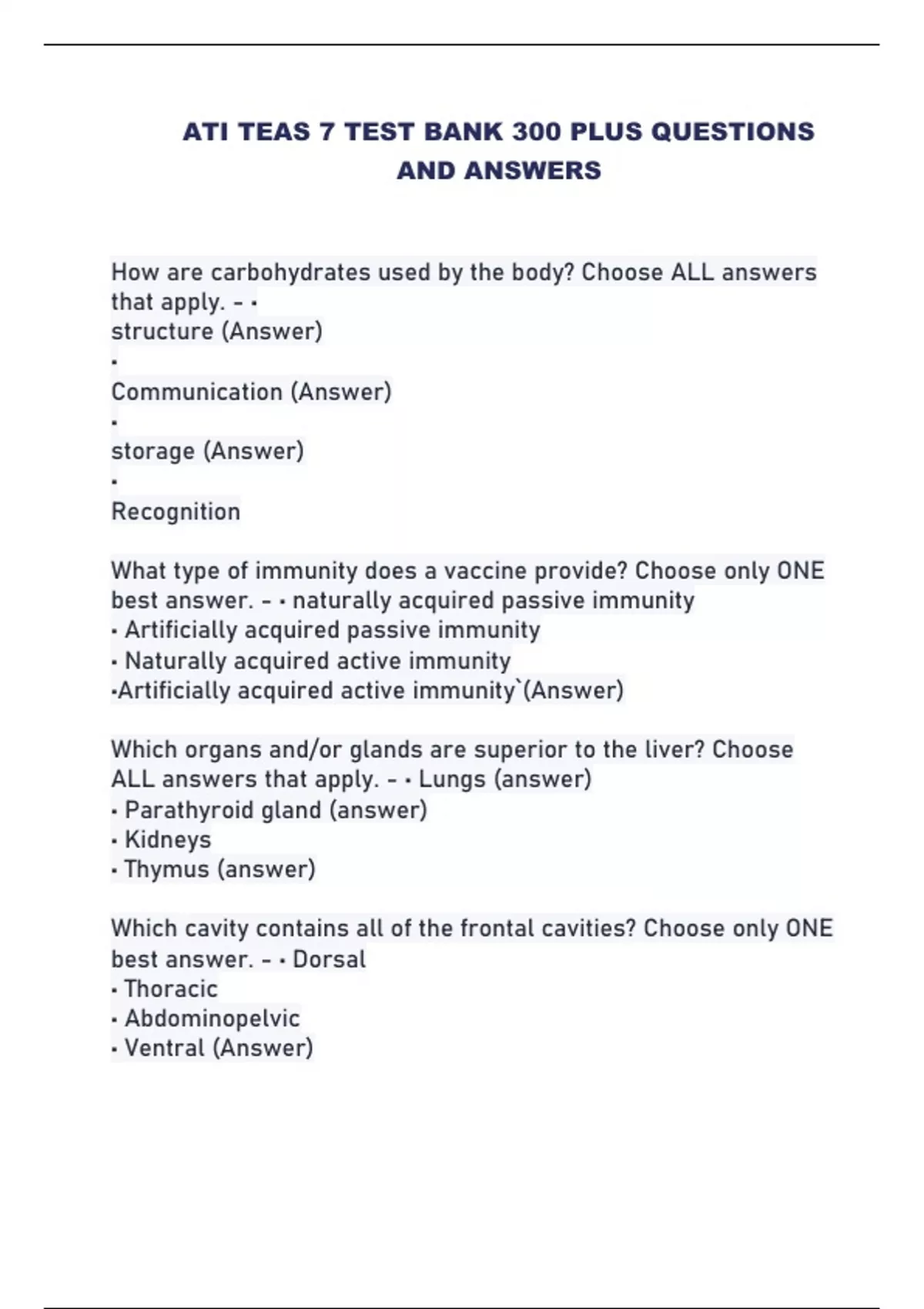 ATI TEAS 7 TEST BANK 300 PLUS QUESTIONS AND ANSWERS

How are carbohydrates used by the body? Choose ALL answers that apply. - •
structure (Answer)
•
Communication (Answer)
•
storage (Answer)
•
Recognition

What type of immunity does a vaccine provide? Choose only ONE best answer. - • naturally acquired passive immunity
• Artificially acquired passive immunity
• Naturally acquired active immunity
•Artificially acquired active immunity`(Answer)

Which organs and/or glands are superior to the liver? Choose ALL answers that apply. - • Lungs (answer)
• Parathyroid gland (answer)
• Kidneys
• Thymus (answer)

Which cavity contains all of the frontal cavities? Choose only ONE best answer. - • Dorsal
• Thoracic
• Abdominopelvic
• Ventral (Answer)